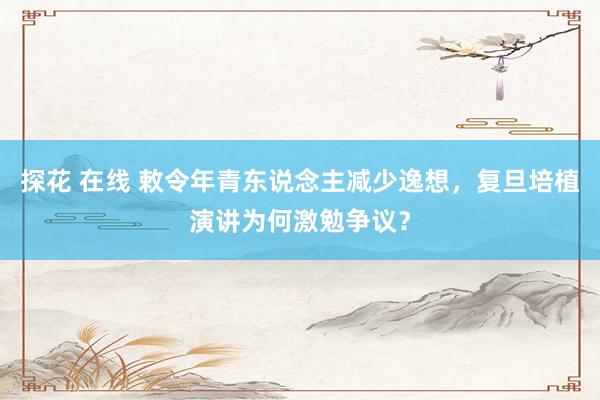 探花 在线 敕令年青东说念主减少逸想，复旦培植演讲为何激勉争议？